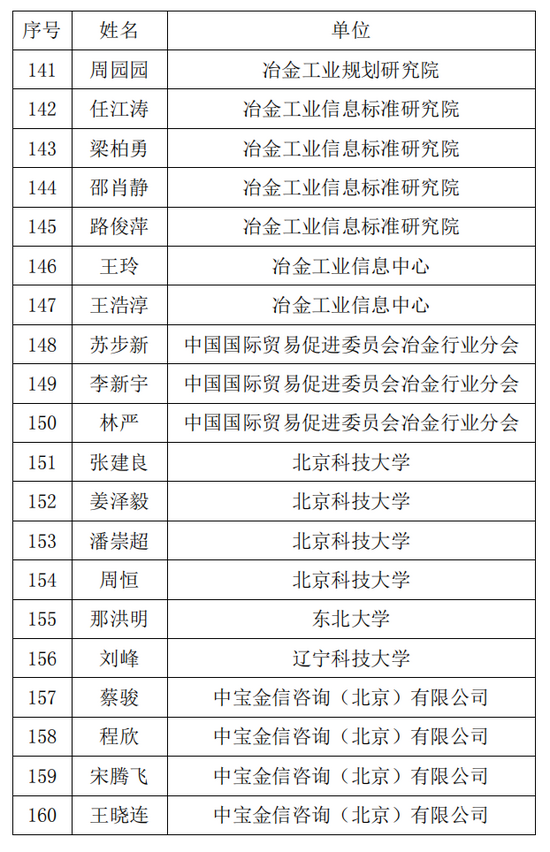 | 序号 | 姓名 | 单位 |
|---|---|---|
| 141 | 周园园 | 冶金工业规划研究院 |
| 142 | 任江涛 | 冶金工业信息标准研究院 |
| 143 | 梁柏勇 | 冶金工业信息标准研究院 |
| 144 | 邵肖静 | 冶金工业信息标准研究院 |
| 145 | 路俊萍 | 冶金工业信息标准研究院 |
| 146 | 王玲 | 冶金工业信息中心 |
| 147 | 王浩淳 | 冶金工业信息中心 |
| 148 | 苏步新 | 中国国际贸易促进委员会冶金行业分会 |
| 149 | 李新宇 | 中国国际贸易促进委员会冶金行业分会 |
| 150 | 林严 | 中国国际贸易促进委员会冶金行业分会 |
| 151 | 张建良 | 北京科技大学 |
| 152 | 姜泽毅 | 北京科技大学 |
| 153 | 潘崇超 | 北京科技大学 |
| 154 | 周恒 | 北京科技大学 |
| 155 | 那洪明 | 东北大学 |
| 156 | 刘峰 | 辽宁科技大学 |
| 157 | 蔡骏 | 中宝金信咨询（北京）有限公司 |
| 158 | 程欣 | 中宝金信咨询（北京）有限公司 |
| 159 | 宋腾飞 | 中宝金信咨询（北京）有限公司 |
| 160 | 王晓连 | 中宝金信咨询（北京）有限公司 |